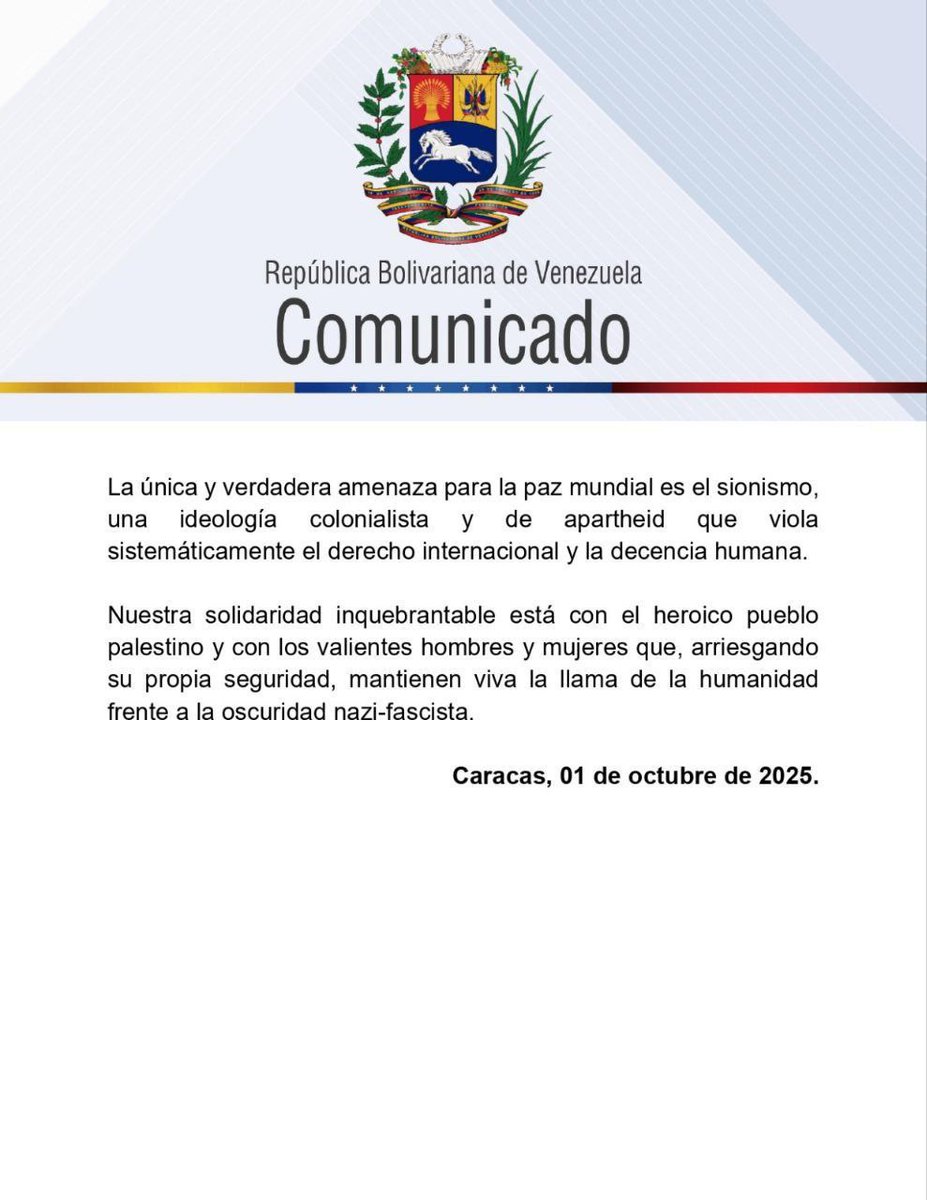 República Bolivariana de Venezuela
Comunicado

La única y verdadera amenaza para la paz mundial es el sionismo, una ideología colonialista y de apartheid que viola sistemáticamente el derecho internacional y la decencia humana.

Nuestra solidaridad inquebrantable está con el heroico pueblo palestino y con los valientes hombres y mujeres que, arriesgando su propia seguridad, mantienen viva la llama de la humanidad frente a la oscuridad nazi-fascista.

Caracas, 01 de octubre de 2025.